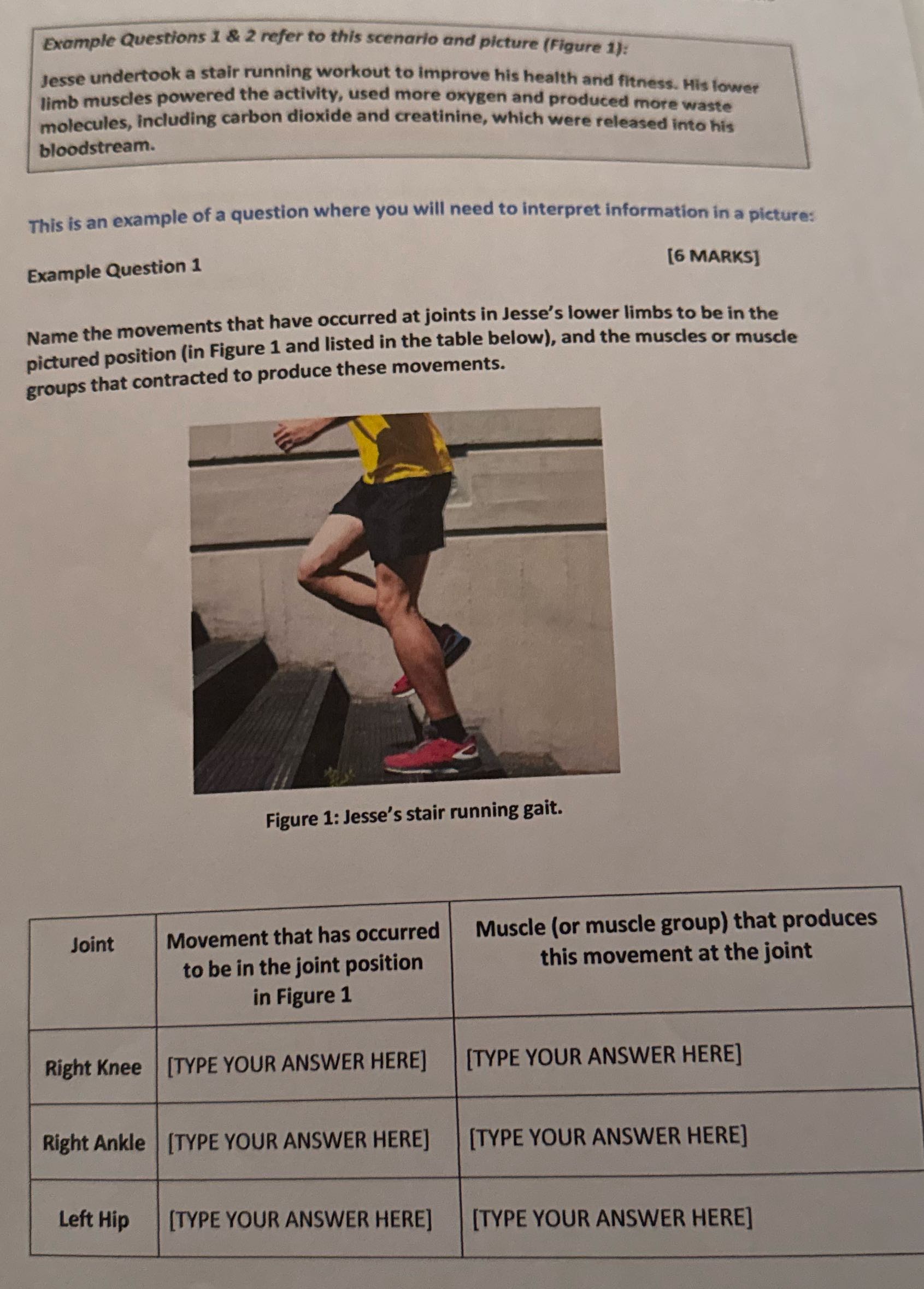 Example Questions 1 & 2 refer to this scenario and picture (Figure 1):

Jesse undertook a stair running workout to improve his health and fitness. His lower limb muscles powered the activity, used more oxygen and produced more waste molecules, including carbon dioxide and creatinine, which were released into his bloodstream.

This is an example of a question where you will need to interpret information in a picture:

Example Question 1

[6 MARKS]

Name the movements that have occurred at joints in Jesse's lower limbs to be in the pictured position (in Figure 1 and listed in the table below), and the muscles or muscle groups that contracted to produce these movements.

Figure 1: Jesse's stair running gait.

| Joint | Movement that has occurred to be in the joint position in Figure 1 | Muscle (or muscle group) that produces this movement at the joint |
|---|---|---|
| Right Knee | [TYPE YOUR ANSWER HERE] | [TYPE YOUR ANSWER HERE] |
| Right Ankle | [TYPE YOUR ANSWER HERE] | [TYPE YOUR ANSWER HERE] |
| Left Hip | [TYPE YOUR ANSWER HERE] | [TYPE YOUR ANSWER HERE] |